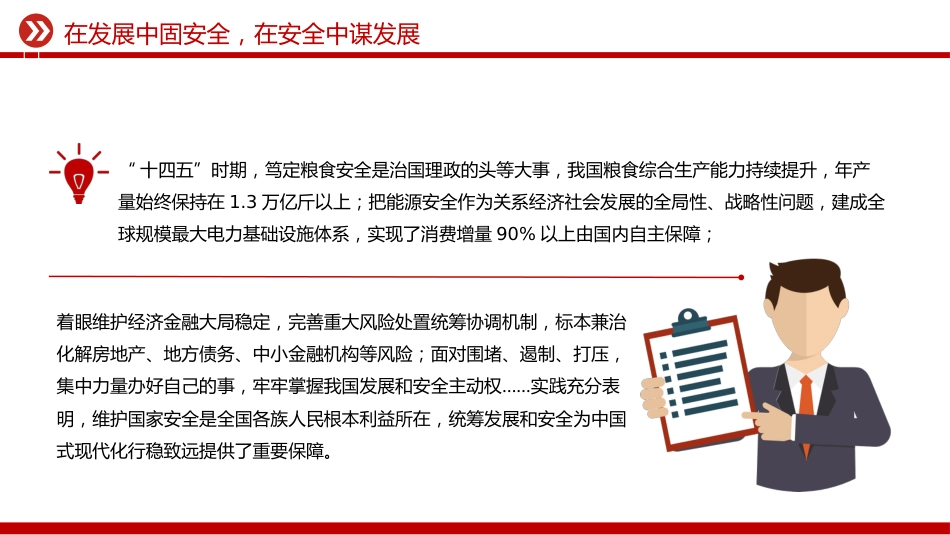 在发展中固安全，在安全中谋发展

“十四五”时期，笃定粮食安全是治国理政的头等大事，我国粮食综合生产能力持续提升，年产量始终保持在 1.3 万亿斤以上；把能源安全作为关系经济社会发展的全局性、战略性问题，建成全球规模最大电力基础设施体系，实现了消费增量 90% 以上由国内自主保障；

着眼维护经济金融大局稳定，完善重大风险处置统筹协调机制，标本兼治化解房地产、地方债务、中小金融机构等风险；面对围堵、遏制、打压，集中力量办好自己的事，牢牢掌握我国发展和安全主动权……实践充分表明，维护国家安全是全国各族人民根本利益所在，统筹发展和安全为中国式现代化行稳致远提供了重要保障。